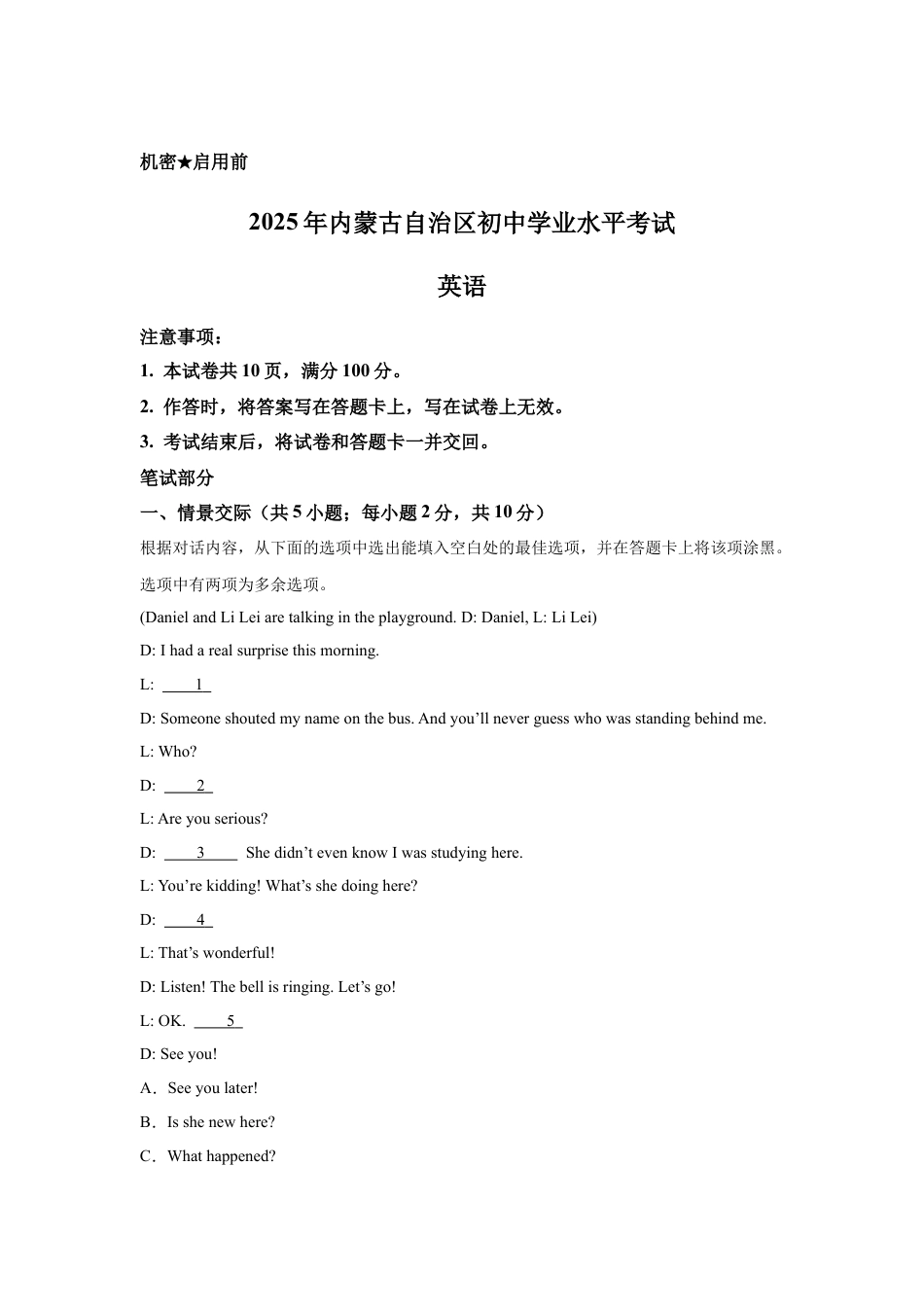 机密★启用前

2025年内蒙古自治区初中学业水平考试

英语

注意事项：

1. 本试卷共10页，满分100分。

2. 作答时，将答案写在答题卡上，写在试卷上无效。

3. 考试结束后，将试卷和答题卡一并交回。

笔试部分

一、情景交际（共5小题；每小题2分，共10分）

根据对话内容，从下面的选项中选出能填入空白处的最佳选项，并在答题卡上将该项涂黑。选项中有两项为多余选项。

(Daniel and Li Lei are talking in the playground. D: Daniel, L: Li Lei)

D: I had a real surprise this morning.

L: ____1____

D: Someone shouted my name on the bus. And you'll never guess who was standing behind me.

L: Who?

D: ____2____

L: Are you serious?

D: ____3____ She didn't even know I was studying here.

L: You're kidding! What's she doing here?

D: ____4____

L: That's wonderful!

D: Listen! The bell is ringing. Let's go!

L: OK. ____5____

D: See you!

A. See you later!

B. Is she new here?

C. What happened?